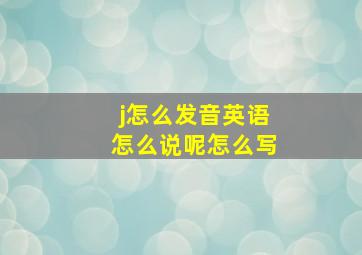 j怎么发音英语
怎么说呢怎么写